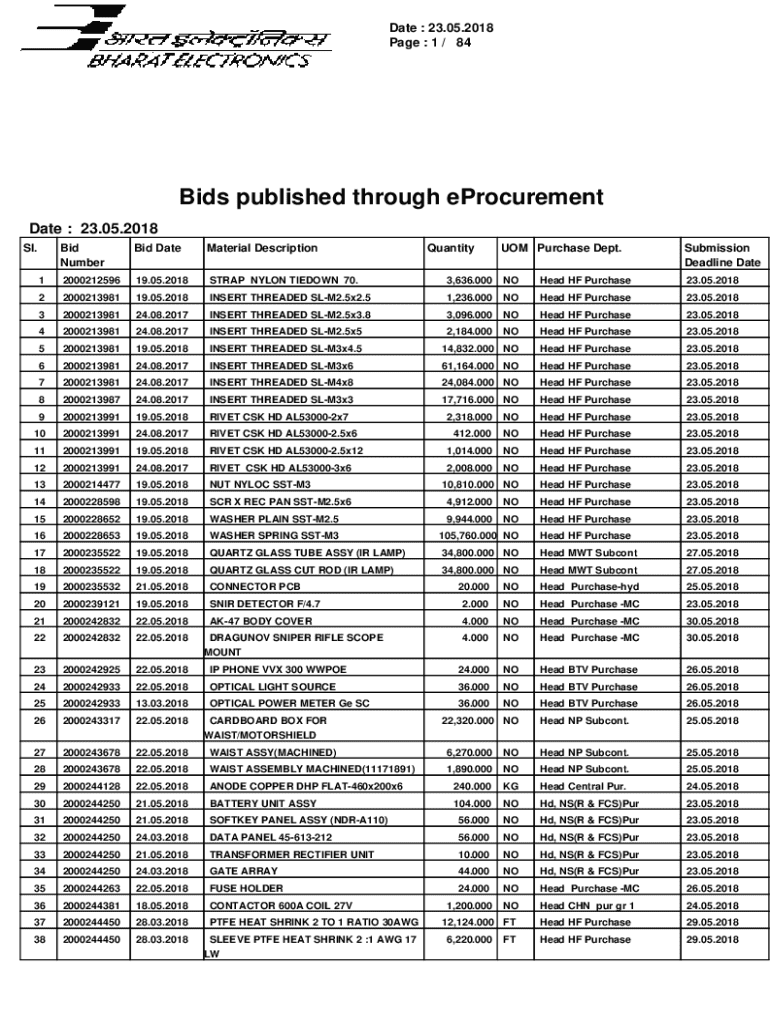 भारत इलेक्ट्रॉनिक्स
BHARAT ELECTRONICS

Date : 23.05.2018
Page : 1 / 84

Bids published through eProcurement

Date : 23.05.2018

| Sl. | Bid Number | Bid Date | Material Description | Quantity | UOM | Purchase Dept. | Submission Deadline Date |
|---|---|---|---|---|---|---|---|
| 1 | 2000212596 | 19.05.2018 | STRAP NYLON TIEDOWN 70. | 3,636.000 | NO | Head HF Purchase | 23.05.2018 |
| 2 | 2000213981 | 19.05.2018 | INSERT THREADED SL-M2.5x2.5 | 1,236.000 | NO | Head HF Purchase | 23.05.2018 |
| 3 | 2000213981 | 24.08.2017 | INSERT THREADED SL-M2.5x3.8 | 3,096.000 | NO | Head HF Purchase | 23.05.2018 |
| 4 | 2000213981 | 24.08.2017 | INSERT THREADED SL-M2.5x5 | 2,184.000 | NO | Head HF Purchase | 23.05.2018 |
| 5 | 2000213981 | 19.05.2018 | INSERT THREADED SL-M3x4.5 | 14,832.000 | NO | Head HF Purchase | 23.05.2018 |
| 6 | 2000213981 | 24.08.2017 | INSERT THREADED SL-M3x6 | 61,164.000 | NO | Head HF Purchase | 23.05.2018 |
| 7 | 2000213981 | 24.08.2017 | INSERT THREADED SL-M4x8 | 24,084.000 | NO | Head HF Purchase | 23.05.2018 |
| 8 | 2000213987 | 24.08.2017 | INSERT THREADED SL-M3x3 | 17,716.000 | NO | Head HF Purchase | 23.05.2018 |
| 9 | 2000213991 | 19.05.2018 | RIVET CSK HD AL53000-2x7 | 2,318.000 | NO | Head HF Purchase | 23.05.2018 |
| 10 | 2000213991 | 24.08.2017 | RIVET CSK HD AL53000-2.5x6 | 412.000 | NO | Head HF Purchase | 23.05.2018 |
| 11 | 2000213991 | 19.05.2018 | RIVET CSK HD AL53000-2.5x12 | 1,014.000 | NO | Head HF Purchase | 23.05.2018 |
| 12 | 2000213991 | 24.08.2017 | RIVET CSK HD AL53000-3x6 | 2,008.000 | NO | Head HF Purchase | 23.05.2018 |
| 13 | 2000214477 | 19.05.2018 | NUT NYLOC SST-M3 | 10,810.000 | NO | Head HF Purchase | 23.05.2018 |
| 14 | 2000228598 | 19.05.2018 | SCR X REC PAN SST-M2.5x6 | 4,912.000 | NO | Head HF Purchase | 23.05.2018 |
| 15 | 2000228652 | 19.05.2018 | WASHER PLAIN SST-M2.5 | 9,944.000 | NO | Head HF Purchase | 23.05.2018 |
| 16 | 2000228653 | 19.05.2018 | WASHER SPRING SST-M3 | 105,760.000 | NO | Head HF Purchase | 23.05.2018 |
| 17 | 2000235522 | 19.05.2018 | QUARTZ GLASS TUBE ASSY (IR LAMP) | 34,800.000 | NO | Head MWT Subcont | 27.05.2018 |
| 18 | 2000235522 | 19.05.2018 | QUARTZ GLASS CUT ROD (IR LAMP) | 34,800.000 | NO | Head MWT Subcont | 27.05.2018 |
| 19 | 2000235532 | 21.05.2018 | CONNECTOR PCB | 20.000 | NO | Head Purchase-hyd | 25.05.2018 |
| 20 | 2000239121 | 19.05.2018 | SNIR DETECTOR F/4.7 | 2.000 | NO | Head Purchase -MC | 23.05.2018 |
| 21 | 2000242832 | 22.05.2018 | AK-47 BODY COVER | 4.000 | NO | Head Purchase -MC | 30.05.2018 |
| 22 | 2000242832 | 22.05.2018 | DRAGUNOV SNIPER RIFLE SCOPE MOUNT | 4.000 | NO | Head Purchase -MC | 30.05.2018 |
| 23 | 2000242925 | 22.05.2018 | IP PHONE VVX 300 WWPOE | 24.000 | NO | Head BTV Purchase | 26.05.2018 |
| 24 | 2000242933 | 22.05.2018 | OPTICAL LIGHT SOURCE | 36.000 | NO | Head BTV Purchase | 26.05.2018 |
| 25 | 2000242933 | 13.03.2018 | OPTICAL POWER METER Ge SC | 36.000 | NO | Head BTV Purchase | 26.05.2018 |
| 26 | 2000243317 | 22.05.2018 | CARDBOARD BOX FOR WAIST/MOTORSHIELD | 22,320.000 | NO | Head NP Subcont. | 25.05.2018 |
| 27 | 2000243678 | 22.05.2018 | WAIST ASSY(MACHINED) | 6,270.000 | NO | Head NP Subcont. | 25.05.2018 |
| 28 | 2000243678 | 22.05.2018 | WAIST ASSEMBLY MACHINED(11171891) | 1,890.000 | NO | Head NP Subcont. | 25.05.2018 |
| 29 | 2000244128 | 22.05.2018 | ANODE COPPER DHP FLAT-460x200x6 | 240.000 | KG | Head Central Pur. | 24.05.2018 |
| 30 | 2000244250 | 21.05.2018 | BATTERY UNIT ASSY | 104.000 | NO | Hd, NS(R & FCS)Pur | 23.05.2018 |
| 31 | 2000244250 | 21.05.2018 | SOFTKEY PANEL ASSY (NDR-A110) | 56.000 | NO | Hd, NS(R & FCS)Pur | 23.05.2018 |
| 32 | 2000244250 | 24.03.2018 | DATA PANEL 45-613-212 | 56.000 | NO | Hd, NS(R & FCS)Pur | 23.05.2018 |
| 33 | 2000244250 | 21.05.2018 | TRANSFORMER RECTIFIER UNIT | 10.000 | NO | Hd, NS(R & FCS)Pur | 23.05.2018 |
| 34 | 2000244250 | 24.03.2018 | GATE ARRAY | 44.000 | NO | Hd, NS(R & FCS)Pur | 23.05.2018 |
| 35 | 2000244263 | 22.05.2018 | FUSE HOLDER | 24.000 | NO | Head Purchase -MC | 26.05.2018 |
| 36 | 2000244381 | 18.05.2018 | CONTACTOR 600A COIL 27V | 1,200.000 | NO | Head CHN pur gr 1 | 24.05.2018 |
| 37 | 2000244450 | 28.03.2018 | PTFE HEAT SHRINK 2 TO 1 RATIO 30AWG | 12,124.000 | FT | Head HF Purchase | 29.05.2018 |
| 38 | 2000244450 | 28.03.2018 | SLEEVE PTFE HEAT SHRINK 2 :1 AWG 17 LW | 6,220.000 | FT | Head HF Purchase | 29.05.2018 |